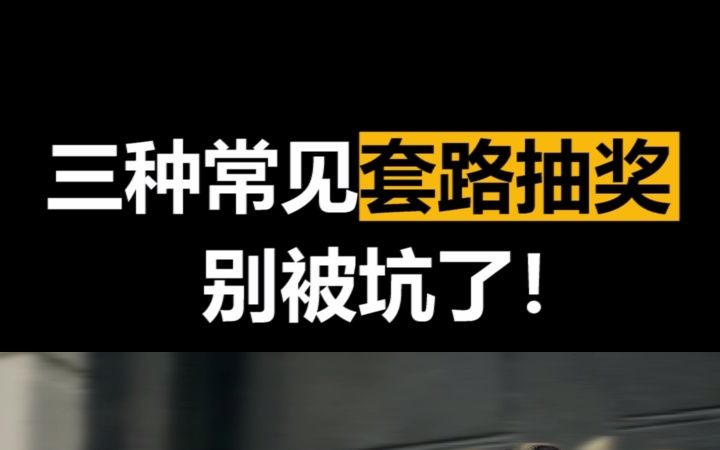 三种常见套路抽奖
别被坑了!